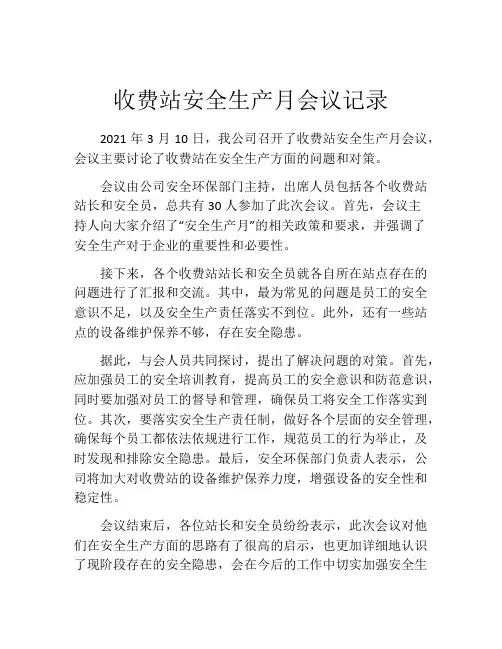 收费站安全生产月会议记录

2021 年 3 月 10 日，我公司召开了收费站安全生产月会议，会议主要讨论了收费站在安全生产方面的问题和对策。

会议由公司安全环保部门主持，出席人员包括各个收费站站长和安全员，总共有 30 人参加了此次会议。首先，会议主持人向大家介绍了“安全生产月”的相关政策和要求，并强调了安全生产对于企业的重要性和必要性。

接下来，各个收费站站长和安全员就各自所在站点存在的问题进行了汇报和交流。其中，最为常见的问题是员工的安全意识不足，以及安全生产责任落实不到位。此外，还有一些站点的设备维护保养不够，存在安全隐患。

据此，与会人员共同探讨，提出了解决问题的对策。首先，应加强员工的安全培训教育，提高员工的安全意识和防范意识，同时要加强对员工的督导和管理，确保员工将安全工作落实到位。其次，要落实安全生产责任制，做好各个层面的安全管理，确保每个员工都依法依规进行工作，规范员工的行为举止，及时发现和排除安全隐患。最后，安全环保部门负责人表示，公司将加大对收费站的设备维护保养力度，增强设备的安全性和稳定性。

会议结束后，各位站长和安全员纷纷表示，此次会议对他们在安全生产方面的思路有了很高的启示，也更加详细地认识了现阶段存在的安全隐患，会在今后的工作中切实加强安全生